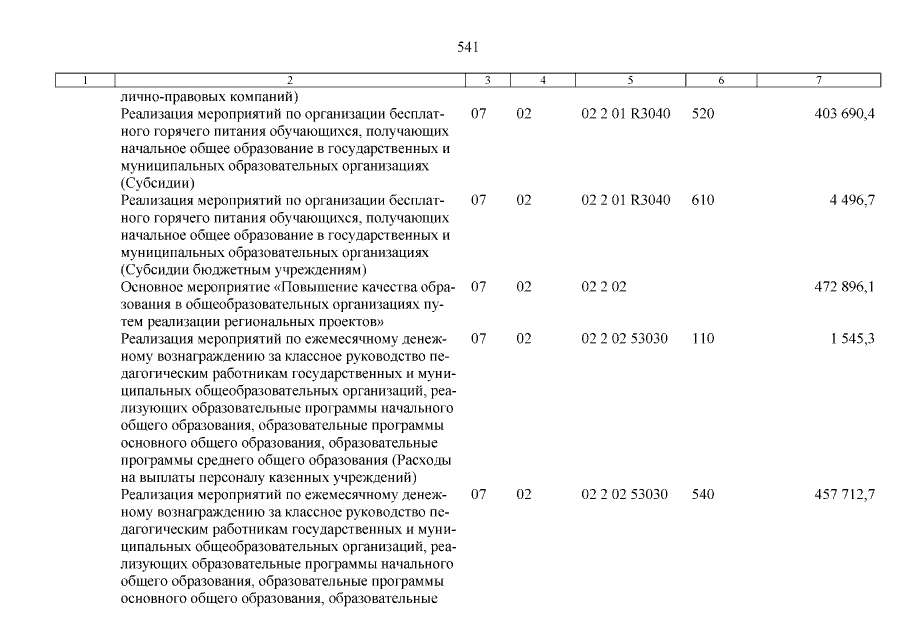 541

| 1 | 2 | 3 | 4 | 5 | 6 | 7 |
|---|---|---|---|---|---|---|
| | лично-правовых компаний) | | | | | |
| | Реализация мероприятий по организации бесплатного горячего питания обучающихся, получающих начальное общее образование в государственных и муниципальных образовательных организациях (Субсидии) | 07 | 02 | 02 2 01 R3040 | 520 | 403 690,4 |
| | Реализация мероприятий по организации бесплатного горячего питания обучающихся, получающих начальное общее образование в государственных и муниципальных образовательных организациях (Субсидии бюджетным учреждениям) | 07 | 02 | 02 2 01 R3040 | 610 | 4 496,7 |
| | Основное мероприятие «Повышение качества образования в общеобразовательных организациях путем реализации региональных проектов» | 07 | 02 | 02 2 02 | | 472 896,1 |
| | Реализация мероприятий по ежемесячному денежному вознаграждению за классное руководство педагогическим работникам государственных и муниципальных общеобразовательных организаций, реализующих образовательные программы начального общего образования, образовательные программы основного общего образования, образовательные программы среднего общего образования (Расходы на выплаты персоналу казенных учреждений) | 07 | 02 | 02 2 02 53030 | 110 | 1 545,3 |
| | Реализация мероприятий по ежемесячному денежному вознаграждению за классное руководство педагогическим работникам государственных и муниципальных общеобразовательных организаций, реализующих образовательные программы начального общего образования, образовательные программы основного общего образования, образовательные | 07 | 02 | 02 2 02 53030 | 540 | 457 712,7 |